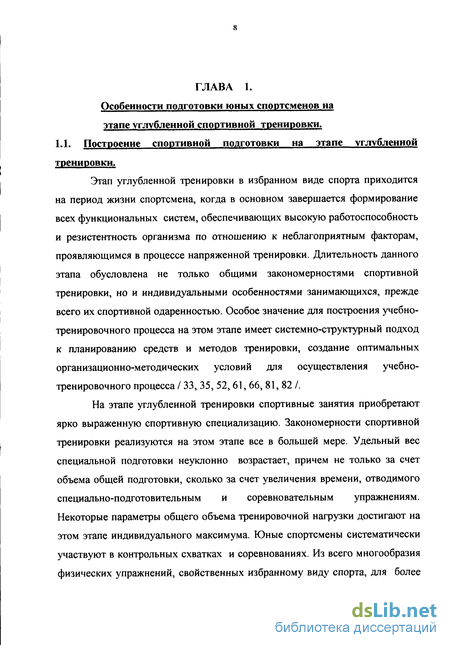 8

ГЛАВА 1.

Особенности подготовки юных спортсменов на этапе углубленной спортивной тренировки.

1.1. Построение спортивной подготовки на этапе углубленной тренировки.

Этап углубленной тренировки в избранном виде спорта приходится на период жизни спортсмена, когда в основном завершается формирование всех функциональных систем, обеспечивающих высокую работоспособность и резистентность организма по отношению к неблагоприятным факторам, проявляющимся в процессе напряженной тренировки. Длительность данного этапа обусловлена не только общими закономерностями спортивной тренировки, но и индивидуальными особенностями занимающихся, прежде всего их спортивной одаренностью. Особое значение для построения учебно-тренировочного процесса на этом этапе имеет системно-структурный подход к планированию средств и методов тренировки, создание оптимальных организационно-методических условий для осуществления учебно-тренировочного процесса / 33, 35, 52, 61, 66, 81, 82 /.

На этапе углубленной тренировки спортивные занятия приобретают ярко выраженную спортивную специализацию. Закономерности спортивной тренировки реализуются на этом этапе все в большей мере. Удельный вес специальной подготовки неуклонно возрастает, причем не только за счет объема общей подготовки, сколько за счет увеличения времени, отводимого специально-подготовительным и соревновательным упражнениям. Некоторые параметры общего объема тренировочной нагрузки достигают на этом этапе индивидуального максимума. Юные спортсмены систематически участвуют в контрольных схватках и соревнованиях. Из всего многообразия физических упражнений, свойственных избранному виду спорта, для более

dsLib.net
библиотека диссертаций